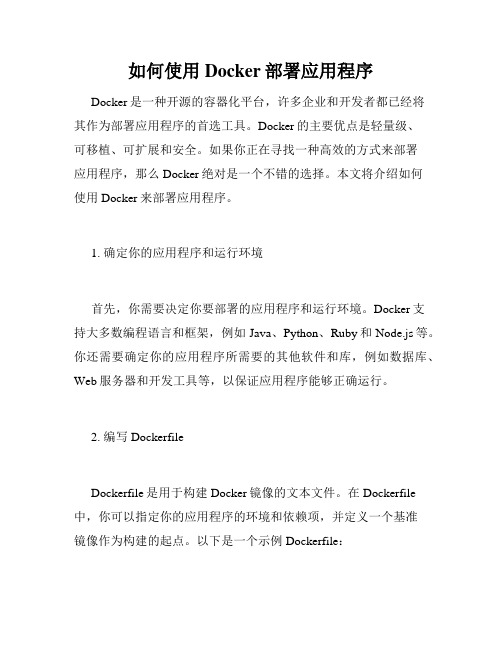 如何使用 Docker 部署应用程序

Docker 是一种开源的容器化平台，许多企业和开发者都已经将其作为部署应用程序的首选工具。Docker 的主要优点是轻量级、可移植、可扩展和安全。如果你正在寻找一种高效的方式来部署应用程序，那么 Docker 绝对是一个不错的选择。本文将介绍如何使用 Docker 来部署应用程序。

1. 确定你的应用程序和运行环境

首先，你需要决定你要部署的应用程序和运行环境。Docker 支持大多数编程语言和框架，例如 Java、Python、Ruby 和 Node.js 等。你还需要确定你的应用程序所需要的其他软件和库，例如数据库、Web 服务器和开发工具等，以保证应用程序能够正确运行。

2. 编写 Dockerfile

Dockerfile 是用于构建 Docker 镜像的文本文件。在 Dockerfile 中，你可以指定你的应用程序的环境和依赖项，并定义一个基准镜像作为构建的起点。以下是一个示例 Dockerfile：